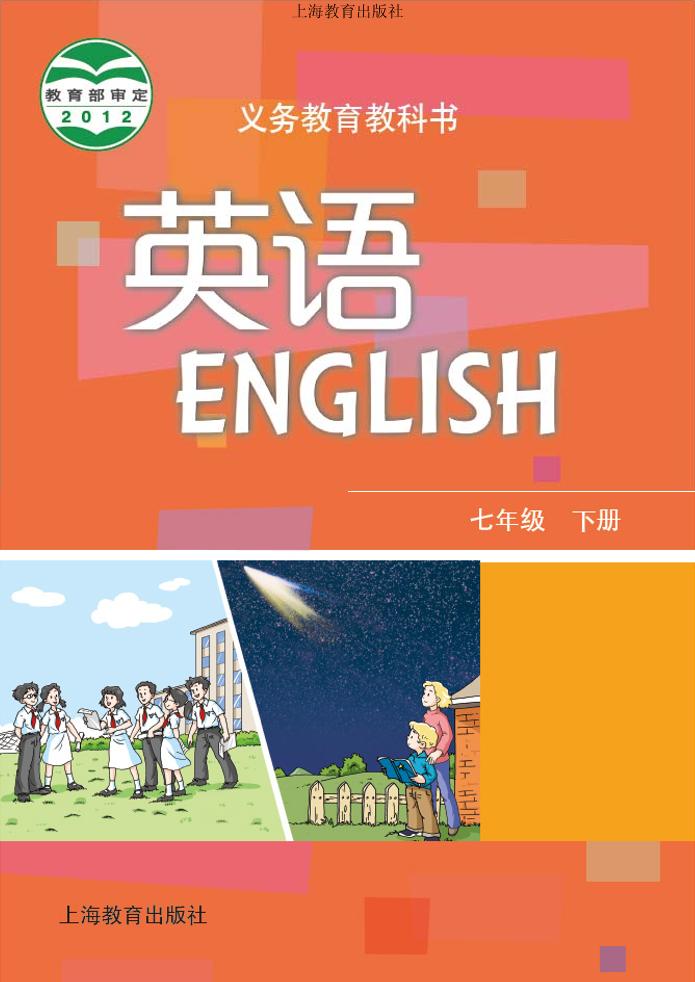 上海教育出版社

教育部审定
2012

义务教育教科书

英语
ENGLISH

七年级　下册

上海教育出版社